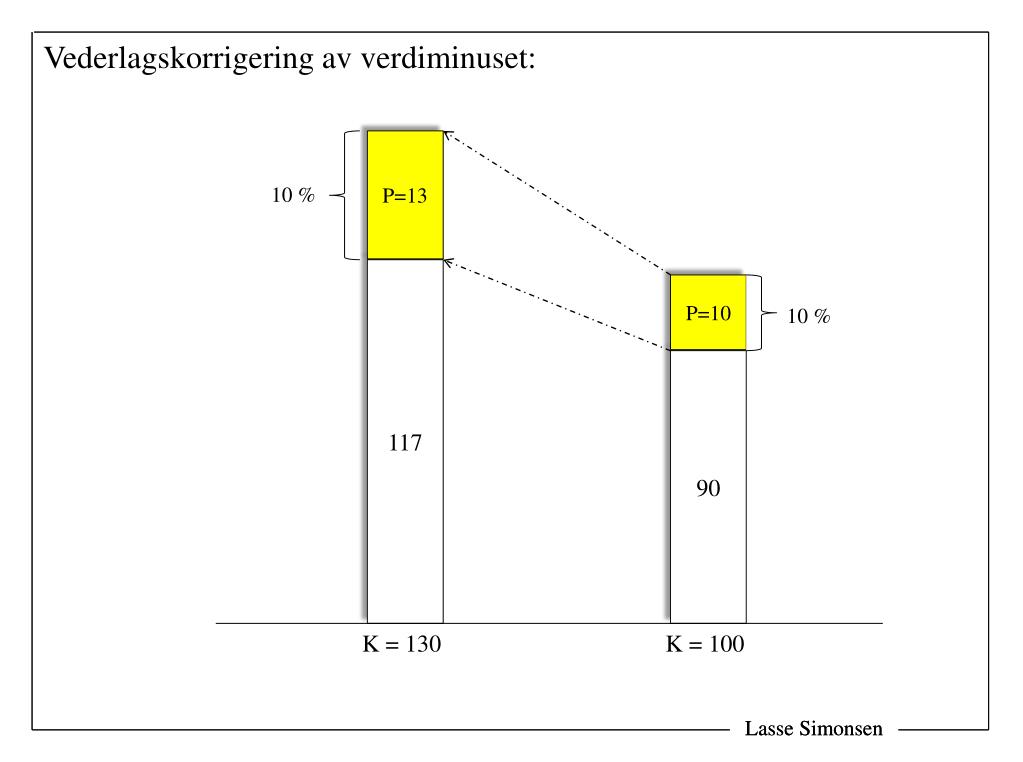 Vederlagskorrigering av verdiminuset:

10 %

P=13

P=10

10 %

117

90

K = 130

K = 100

Lasse Simonsen